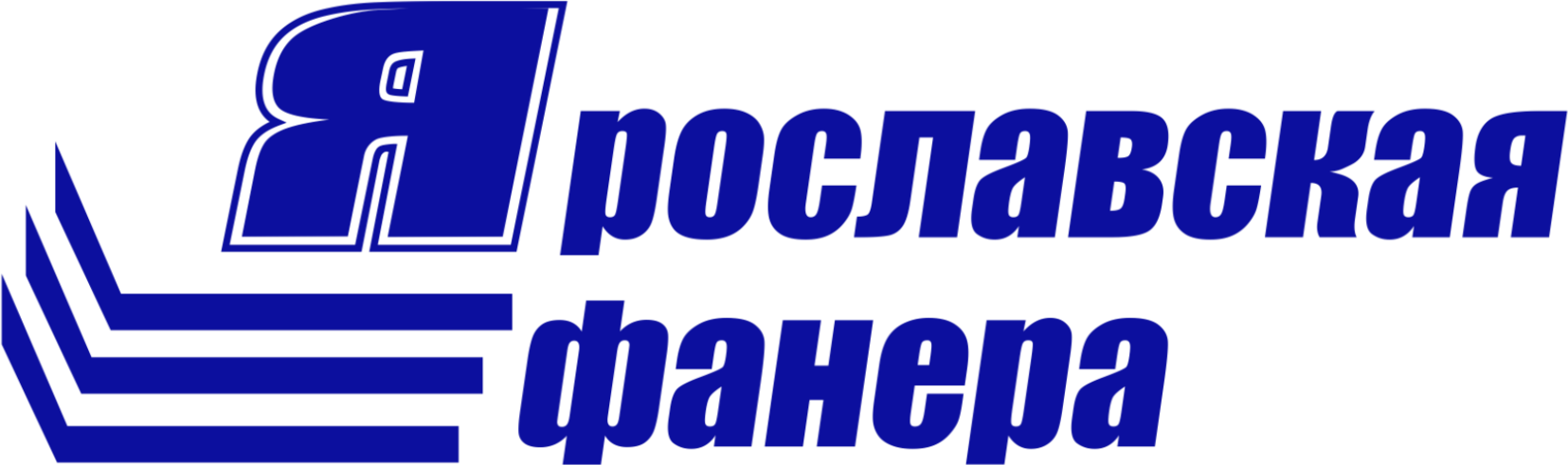 Ярославская
фанера